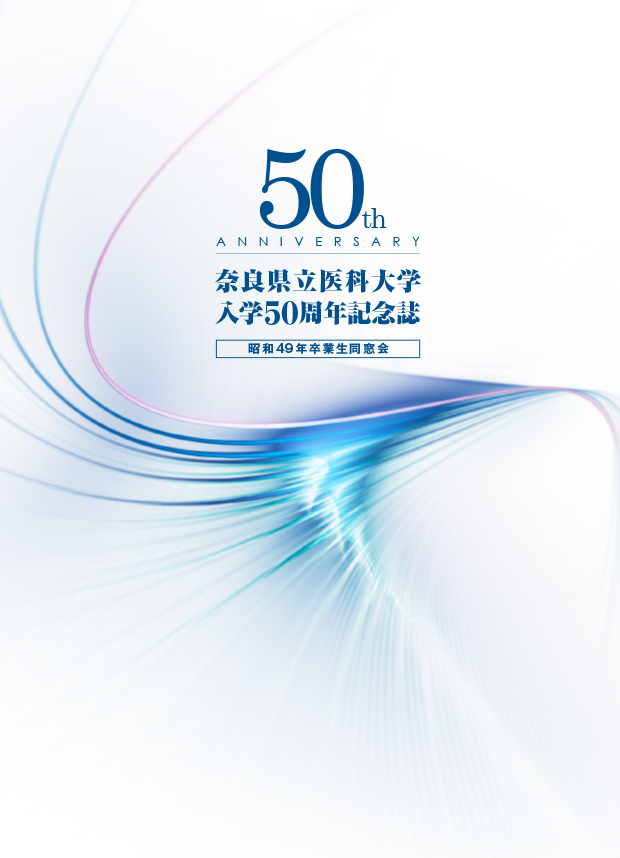 50th
ANNIVERSARY

奈良県立医科大学
入学50周年記念誌

昭和49年卒業生同窓会